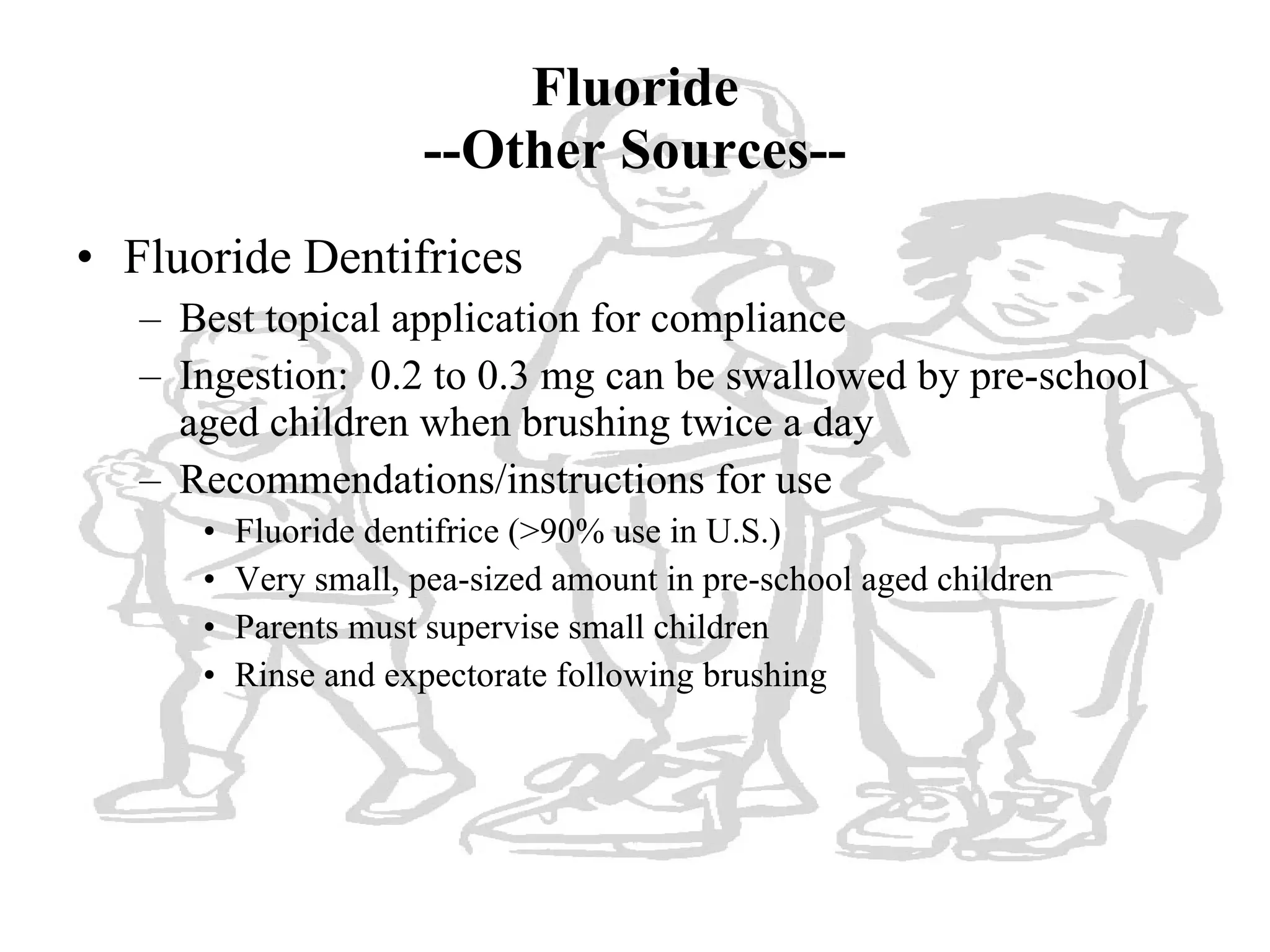 Fluoride
--Other Sources--

• Fluoride Dentifrices
– Best topical application for compliance
– Ingestion: 0.2 to 0.3 mg can be swallowed by pre-school aged children when brushing twice a day
– Recommendations/instructions for use
• Fluoride dentifrice (>90% use in U.S.)
• Very small, pea-sized amount in pre-school aged children
• Parents must supervise small children
• Rinse and expectorate following brushing